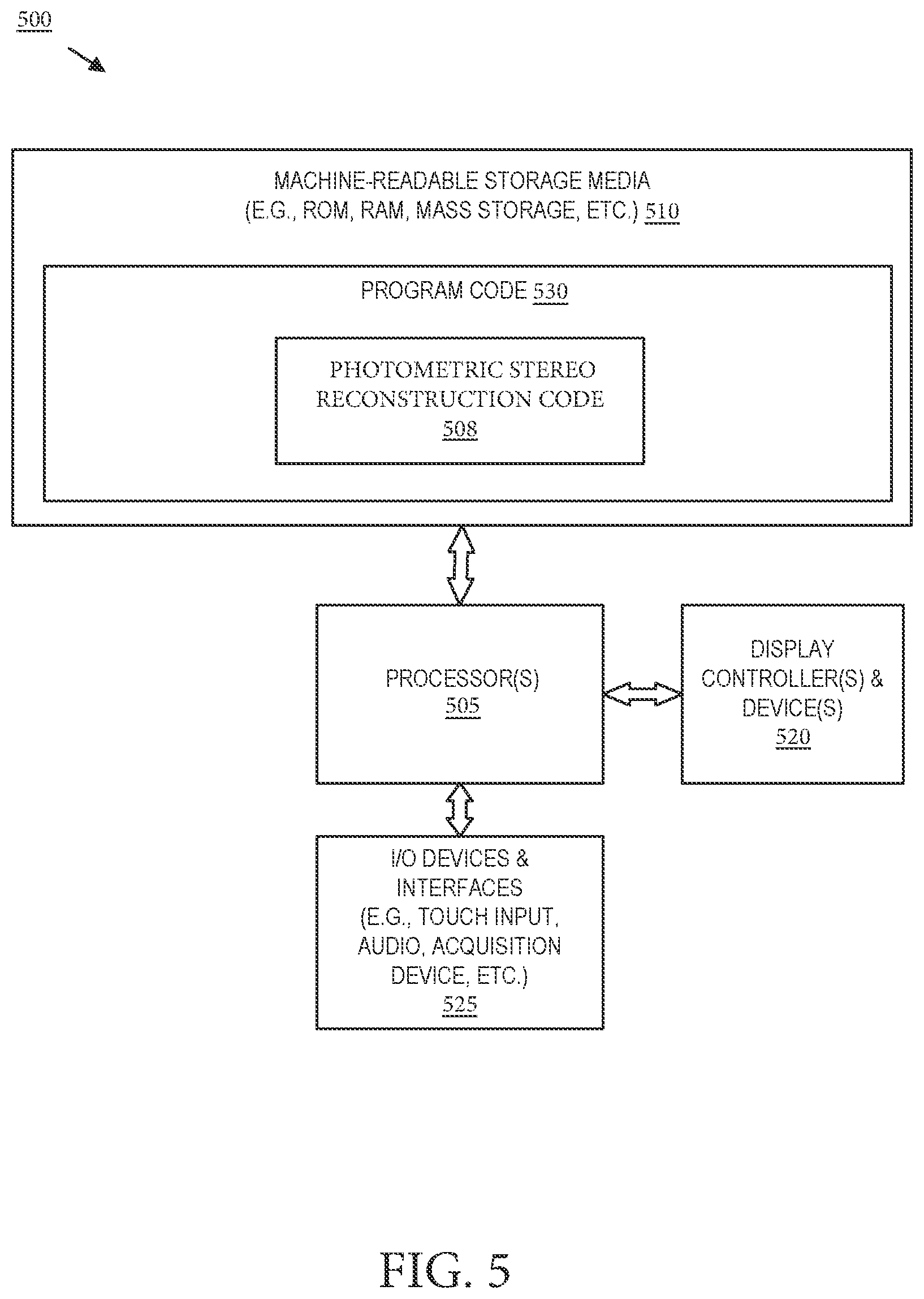 500

MACHINE-READABLE STORAGE MEDIA
(E.G., ROM, RAM, MASS STORAGE, ETC.) 510

PROGRAM CODE 530

PHOTOMETRIC STEREO
RECONSTRUCTION CODE
508

PROCESSOR(S)
505

DISPLAY
CONTROLLER(S) &
DEVICE(S)
520

I/O DEVICES &
INTERFACES
(E.G., TOUCH INPUT,
AUDIO, ACQUISITION
DEVICE, ETC.)
525

FIG. 5